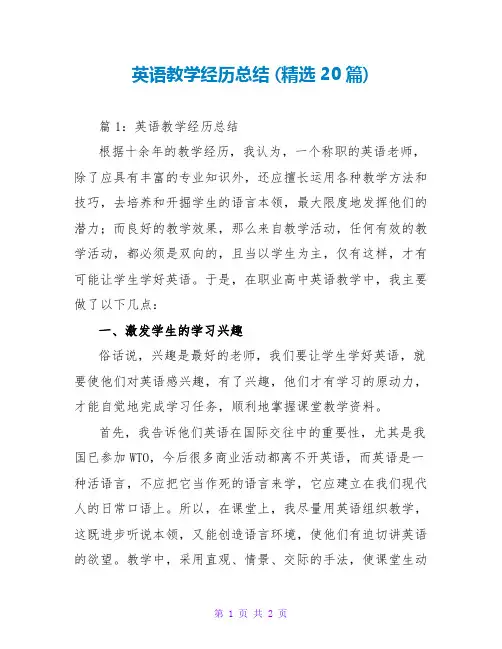 英语教学经历总结(精选20篇)

篇1：英语教学经历总结

根据十余年的教学经历，我认为，一个称职的英语老师，除了应具有丰富的专业知识外，还应擅长运用各种教学方法和技巧，去培养和开掘学生的语言本领，最大限度地发挥他们的潜力；而良好的教学效果，那么来自教学活动，任何有效的教学活动，都必须是双向的，且当以学生为主，仅有这样，才有可能让学生学好英语。于是，在职业高中英语教学中，我主要做了以下几点：

一、激发学生的学习兴趣

俗话说，兴趣是最好的老师，我们要让学生学好英语，就要使他们对英语感兴趣，有了兴趣，他们才有学习的原动力，才能自觉地完成学习任务，顺利地掌握课堂教学资料。

首先，我告诉他们英语在国际交往中的重要性，尤其是我国已参加WTO，今后很多商业活动都离不开英语，而英语是一种活语言，不应把它当作死的语言来学，它应建立在我们现代人的日常口语上。所以，在课堂上，我尽量用英语组织教学，这既进步听说本领，又能创造语言环境，使他们有迫切讲英语的欲望。教学中，采用直观、情景、交际的手法，使课堂生动

第 1 页 共 2 页